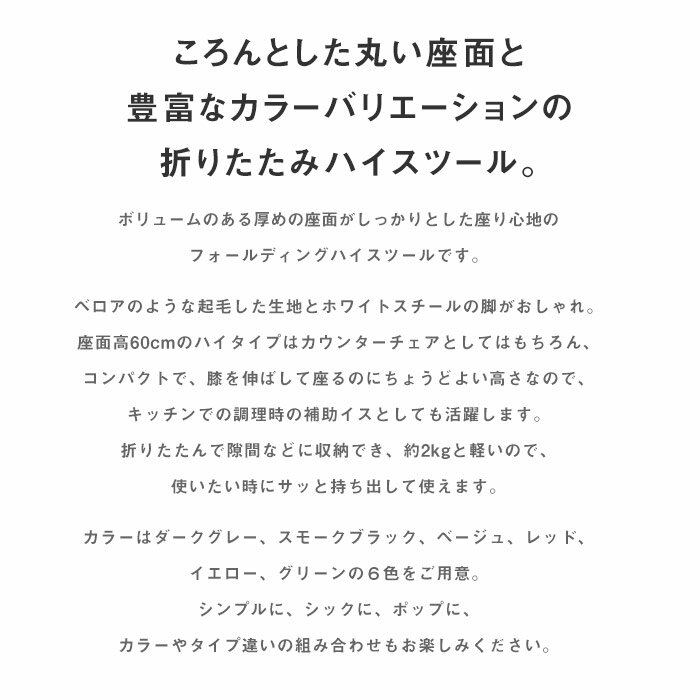 ころんとした丸い座面と
豊富なカラーバリエーションの
折りたたみハイスツール。

ボリュームのある厚めの座面がしっかりとした座り心地の
フォールディングハイスツールです。

ベロアのような起毛した生地とホワイトスチールの脚がおしゃれ。
座面高60cmのハイタイプはカウンターチェアとしてはもちろん、
コンパクトで、膝を伸ばして座るのにちょうどよい高さなので、
キッチンでの調理時の補助イスとしても活躍します。
折りたたんで隙間などに収納でき、約2kgと軽いので、
使いたい時にサッと持ち出して使えます。

カラーはダークグレー、スモークブラック、ベージュ、レッド、
イエロー、グリーンの６色をご用意。
シンプルに、シックに、ポップに、
カラーやタイプ違いの組み合わせもお楽しみください。